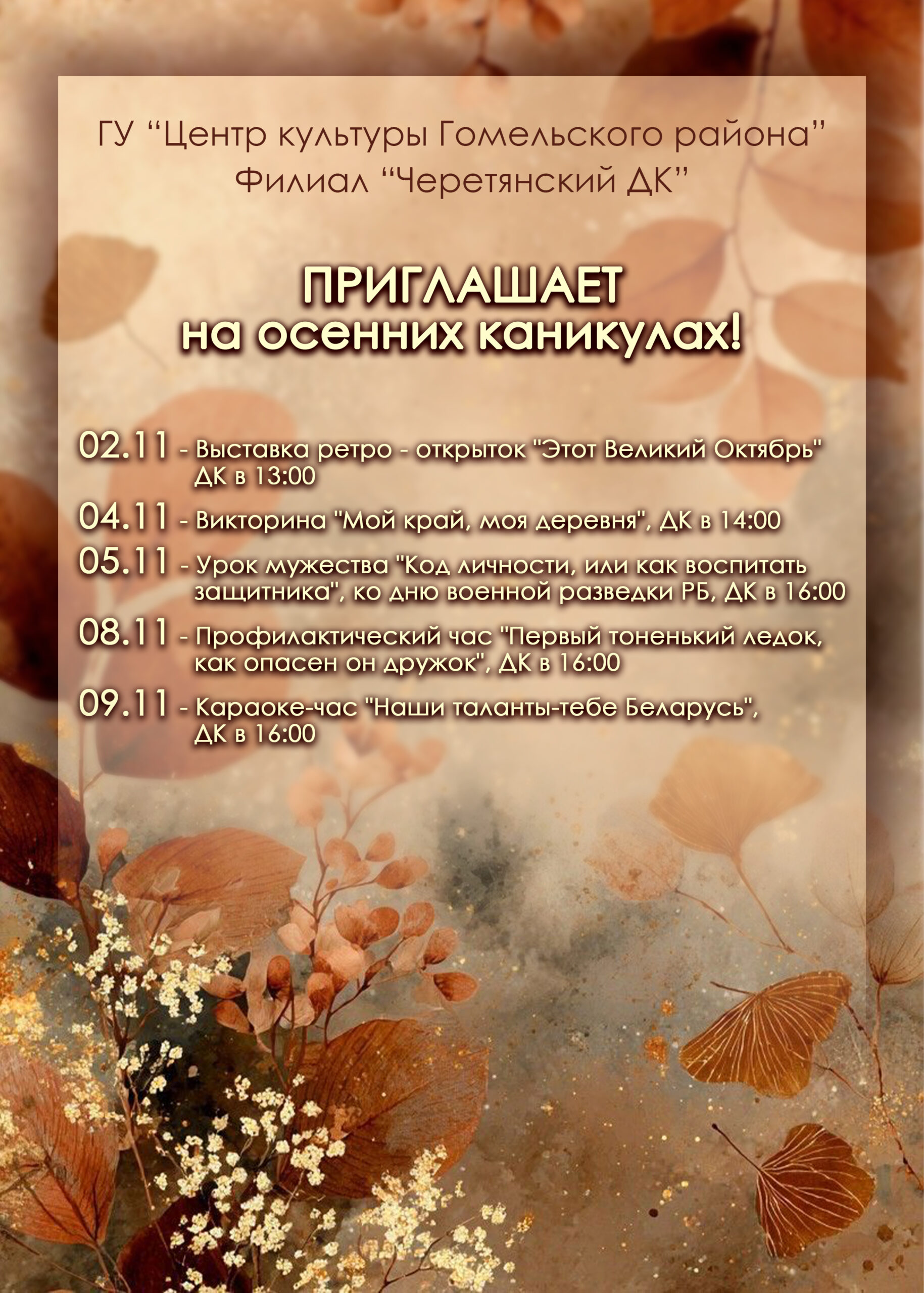 ГУ "Центр культуры Гомельского района"
Филиал "Черетянский ДК"

ПРИГЛАШАЕТ
на осенних каникулах!

02.11 - Выставка ретро - открыток "Этот Великий Октябрь" ДК в 13:00

04.11 - Викторина "Мой край, моя деревня", ДК в 14:00

05.11 - Урок мужества "Код личности, или как воспитать защитника", ко дню военной разведки РБ, ДК в 16:00

08.11 - Профилактический час "Первый тоненький ледок, как опасен он дружок", ДК в 16:00

09.11 - Караоке-час "Наши таланты-тебе Беларусь", ДК в 16:00